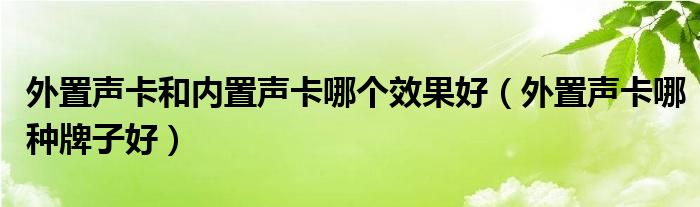 外置声卡和内置声卡哪个效果好（外置声卡哪种牌子好）